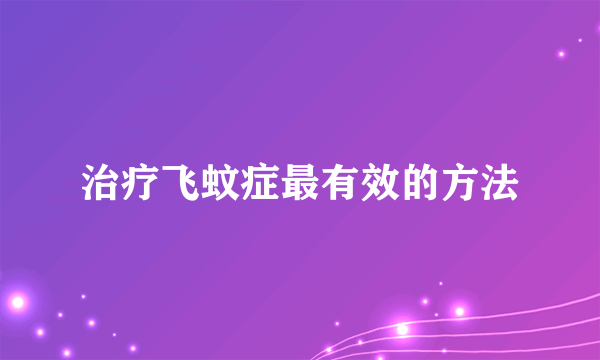 治疗飞蚊症最有效的方法